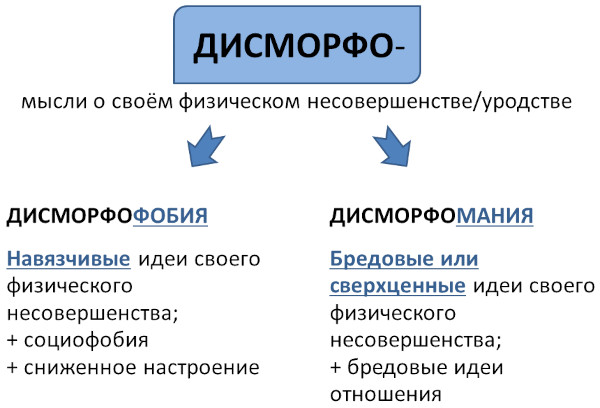 ДИСМОРФО-

мысли о своём физическом несовершенстве/уродстве

ДИСМОРФОФОБИЯ

Навязчивые идеи своего физического несовершенства;
+ социофобия
+ сниженное настроение

ДИСМОРФОМАНИЯ

Бредовые или сверхценные идеи своего физического несовершенства;
+ бредовые идеи отношения